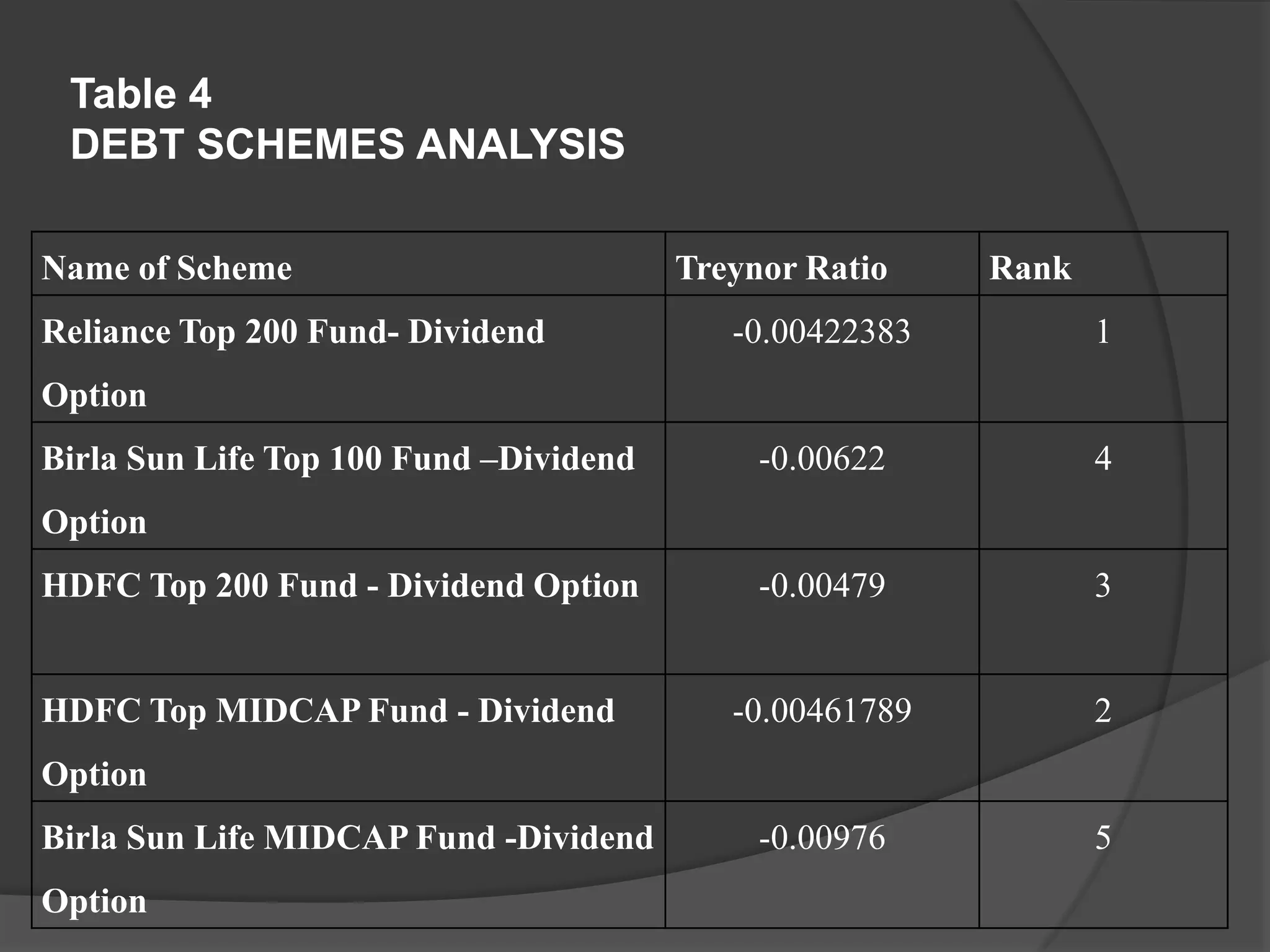 Table 4
DEBT SCHEMES ANALYSIS

| Name of Scheme | Treynor Ratio | Rank |
|---|---|---|
| Reliance Top 200 Fund- Dividend Option | -0.00422383 | 1 |
| Birla Sun Life Top 100 Fund –Dividend Option | -0.00622 | 4 |
| HDFC Top 200 Fund - Dividend Option | -0.00479 | 3 |
| HDFC Top MIDCAP Fund - Dividend Option | -0.00461789 | 2 |
| Birla Sun Life MIDCAP Fund -Dividend Option | -0.00976 | 5 |